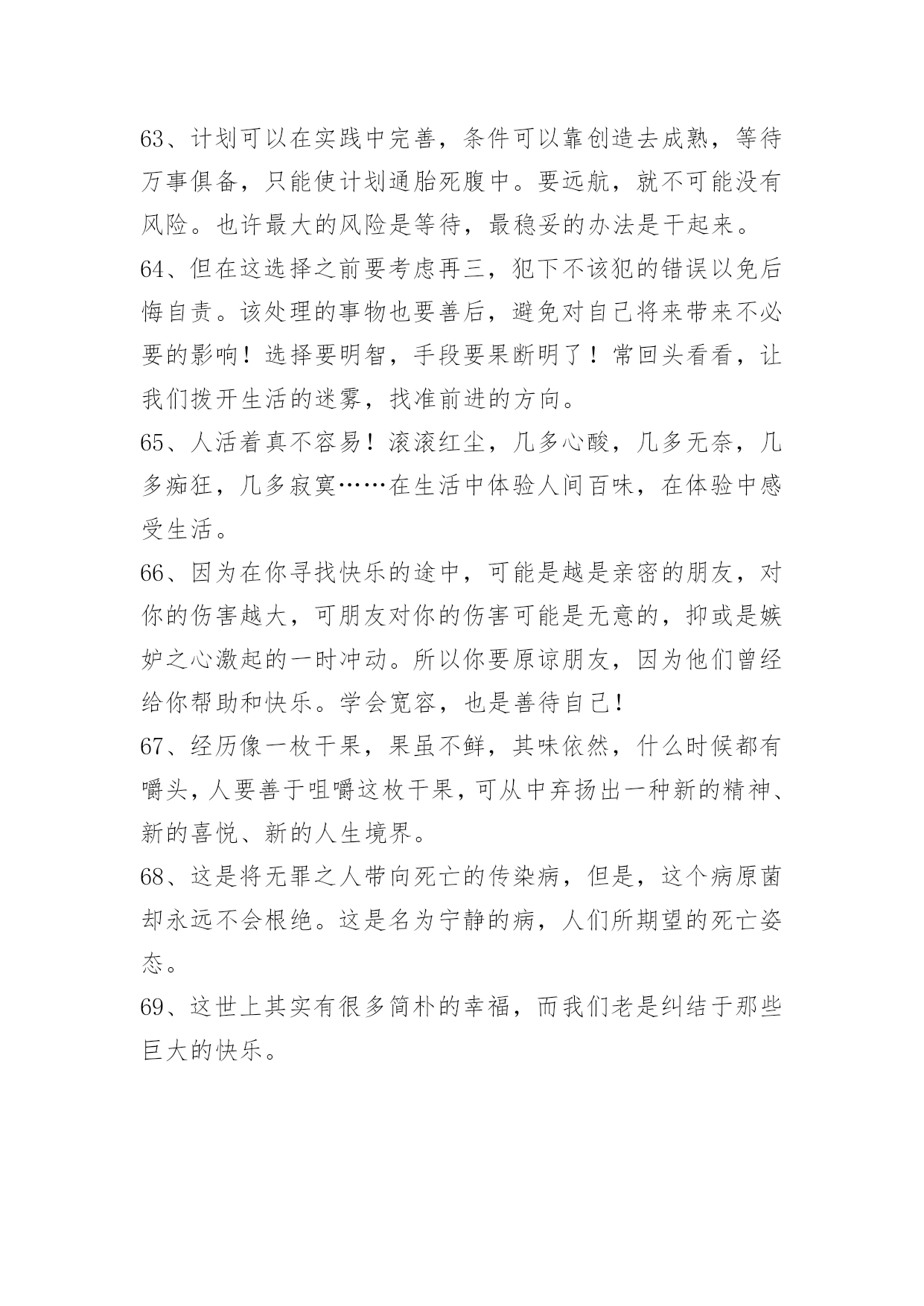 63、计划可以在实践中完善，条件可以靠创造去成熟，等待万事俱备，只能使计划通胎死腹中。要远航，就不可能没有风险。也许最大的风险是等待，最稳妥的办法是干起来。

64、但在这选择之前要考虑再三，犯下不该犯的错误以免后悔自责。该处理的事物也要善后，避免对自己将来带来不必要的影响！选择要明智，手段要果断明了！常回头看看，让我们拨开生活的迷雾，找准前进的方向。

65、人活着真不容易！滚滚红尘，几多心酸，几多无奈，几多痴狂，几多寂寞……在生活中体验人间百味，在体验中感受生活。

66、因为在你寻找快乐的途中，可能是越是亲密的朋友，对你的伤害越大，可朋友对你的伤害可能是无意的，抑或是嫉妒之心激起的一时冲动。所以你要原谅朋友，因为他们曾经给你帮助和快乐。学会宽容，也是善待自己！

67、经历像一枚干果，果虽不鲜，其味依然，什么时候都有嚼头，人要善于咀嚼这枚干果，可从中弃扬出一种新的精神、新的喜悦、新的人生境界。

68、这是将无罪之人带向死亡的传染病，但是，这个病原菌却永远不会根绝。这是名为宁静的病，人们所期望的死亡姿态。

69、这世上其实有很多简朴的幸福，而我们老是纠结于那些巨大的快乐。